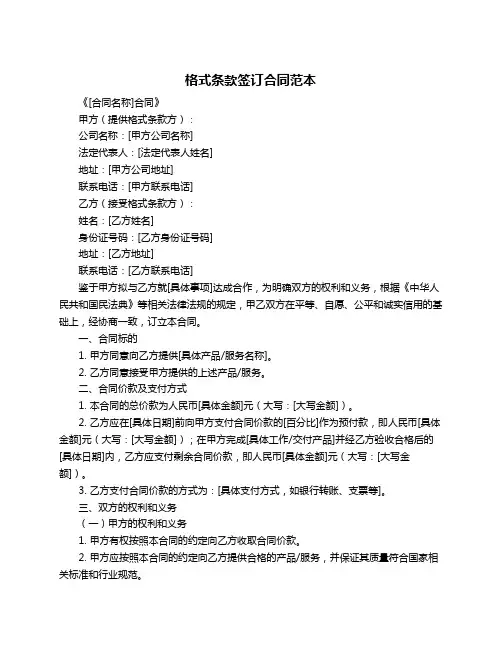 格式条款签订合同范本

《[合同名称]合同》

甲方（提供格式条款方）：

公司名称：[甲方公司名称]

法定代表人：[法定代表人姓名]

地址：[甲方公司地址]

联系电话：[甲方联系电话]

乙方（接受格式条款方）：

姓名：[乙方姓名]

身份证号码：[乙方身份证号码]

地址：[乙方地址]

联系电话：[乙方联系电话]

鉴于甲方拟与乙方就[具体事项]达成合作，为明确双方的权利和义务，根据《中华人民共和国民法典》等相关法律法规的规定，甲乙双方在平等、自愿、公平和诚实信用的基础上，经协商一致，订立本合同。

一、合同标的

1. 甲方同意向乙方提供[具体产品/服务名称]。

2. 乙方同意接受甲方提供的上述产品/服务。

二、合同价款及支付方式

1. 本合同的总价款为人民币[具体金额]元（大写：[大写金额]）。

2. 乙方应在[具体日期]前向甲方支付合同价款的[百分比]作为预付款，即人民币[具体金额]元（大写：[大写金额]）；在甲方完成[具体工作/交付产品]并经乙方验收合格后的[具体日期]内，乙方应支付剩余合同价款，即人民币[具体金额]元（大写：[大写金额]）。

3. 乙方支付合同价款的方式为：[具体支付方式，如银行转账、支票等]。

三、双方的权利和义务

（一）甲方的权利和义务

1. 甲方有权按照本合同的约定向乙方收取合同价款。

2. 甲方应按照本合同的约定向乙方提供合格的产品/服务，并保证其质量符合国家相关标准和行业规范。